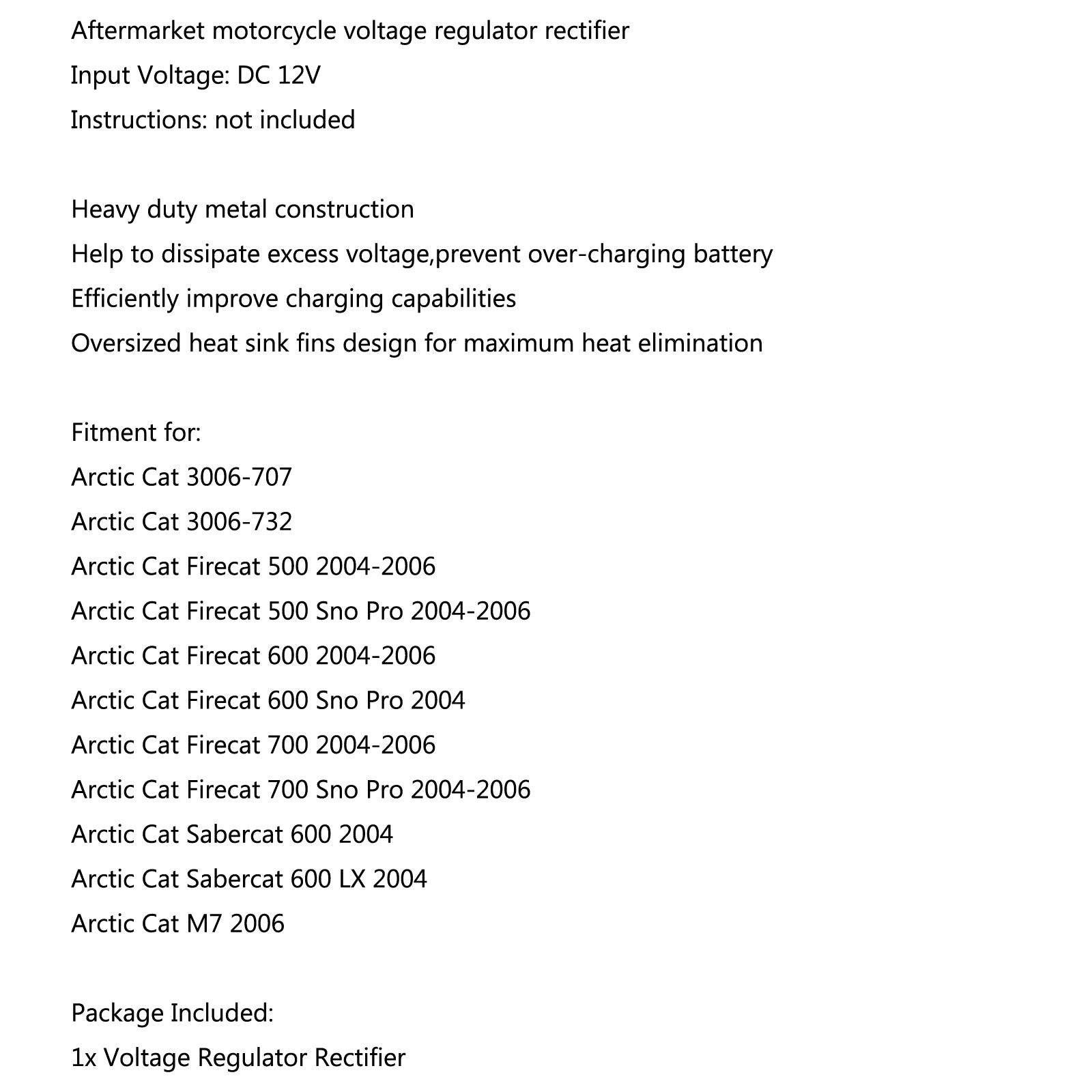 Aftermarket motorcycle voltage regulator rectifier
Input Voltage: DC 12V
Instructions: not included

Heavy duty metal construction
Help to dissipate excess voltage,prevent over-charging battery
Efficiently improve charging capabilities
Oversized heat sink fins design for maximum heat elimination

Fitment for:
Arctic Cat 3006-707
Arctic Cat 3006-732
Arctic Cat Firecat 500 2004-2006
Arctic Cat Firecat 500 Sno Pro 2004-2006
Arctic Cat Firecat 600 2004-2006
Arctic Cat Firecat 600 Sno Pro 2004
Arctic Cat Firecat 700 2004-2006
Arctic Cat Firecat 700 Sno Pro 2004-2006
Arctic Cat Sabercat 600 2004
Arctic Cat Sabercat 600 LX 2004
Arctic Cat M7 2006

Package Included:
1x Voltage Regulator Rectifier